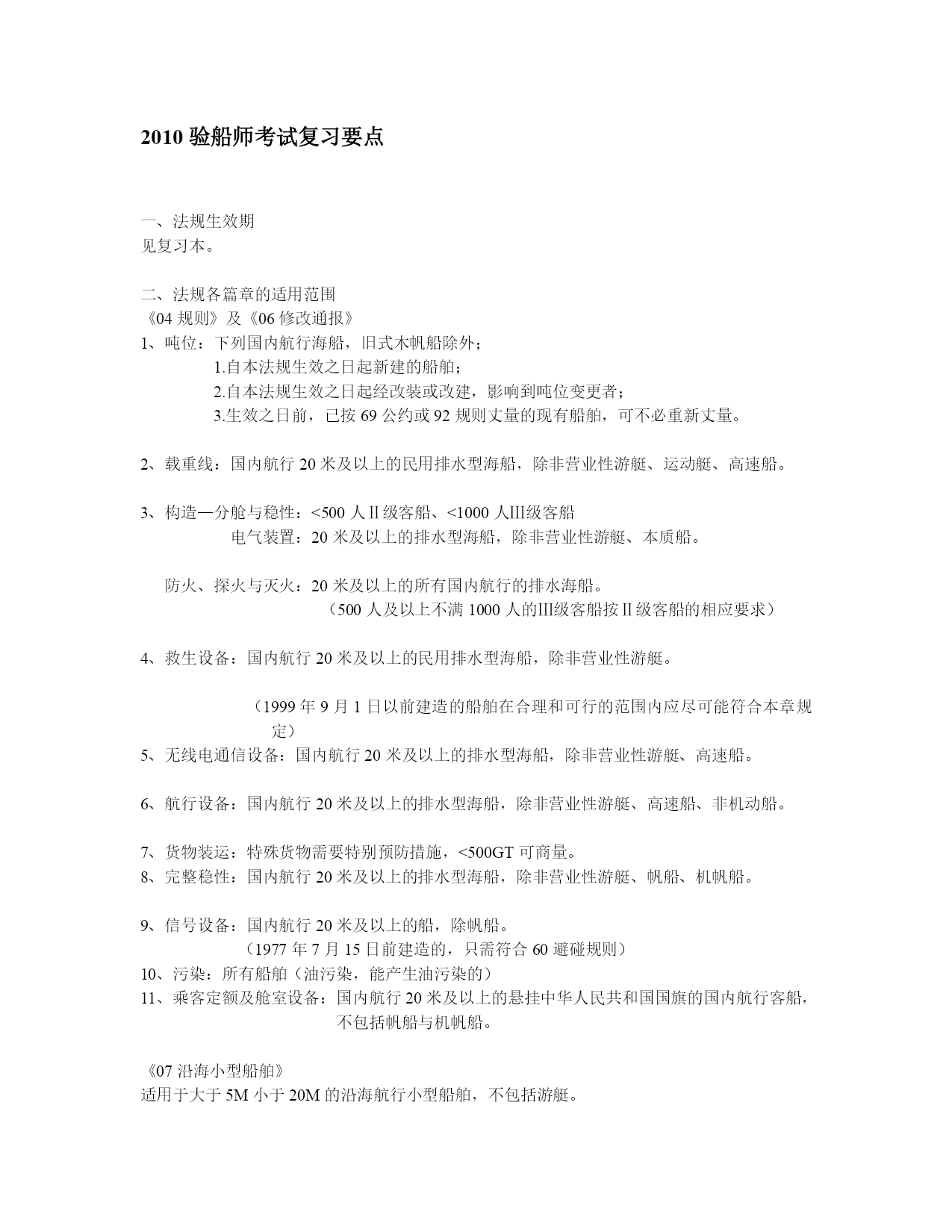 2010 验船师考试复习要点

一、法规生效期
见复习本。

二、法规各篇章的适用范围
《04 规则》及《06 修改通报》
1、吨位：下列国内航行海船，旧式木帆船除外；
1.自本法规生效之日起新建的船舶；
2.自本法规生效之日起经改装或改建，影响到吨位变更者；
3.生效之日前，已按 69 公约或 92 规则丈量的现有船舶，可不必重新丈量。

2、载重线：国内航行 20 米及以上的民用排水型海船，除非营业性游艇、运动艇、高速船。

3、构造—分舱与稳性：<500 人Ⅱ级客船、<1000 人Ⅲ级客船
电气装置：20 米及以上的排水型海船，除非营业性游艇、本质船。

防火、探火与灭火：20 米及以上的所有国内航行的排水海船。
（500 人及以上不满 1000 人的Ⅲ级客船按Ⅱ级客船的相应要求）

4、救生设备：国内航行 20 米及以上的民用排水型海船，除非营业性游艇。

（1999 年 9 月 1 日以前建造的船舶在合理和可行的范围内应尽可能符合本章规定）
5、无线电通信设备：国内航行 20 米及以上的排水型海船，除非营业性游艇、高速船。

6、航行设备：国内航行 20 米及以上的排水型海船，除非营业性游艇、高速船、非机动船。

7、货物装运：特殊货物需要特别预防措施，<500GT 可商量。
8、完整稳性：国内航行 20 米及以上的排水型海船，除非营业性游艇、帆船、机帆船。

9、信号设备：国内航行 20 米及以上的船，除帆船。
（1977 年 7 月 15 日前建造的，只需符合 60 避碰规则）
10、污染：所有船舶（油污染，能产生油污染的）
11、乘客定额及舱室设备：国内航行 20 米及以上的悬挂中华人民共和国国旗的国内航行客船，不包括帆船与机帆船。

《07 沿海小型船舶》
适用于大于 5M 小于 20M 的沿海航行小型船舶，不包括游艇。